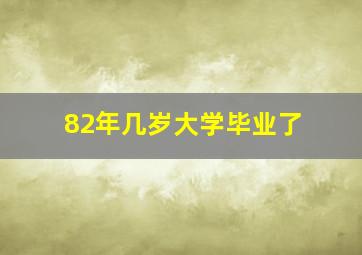 82年几岁大学毕业了